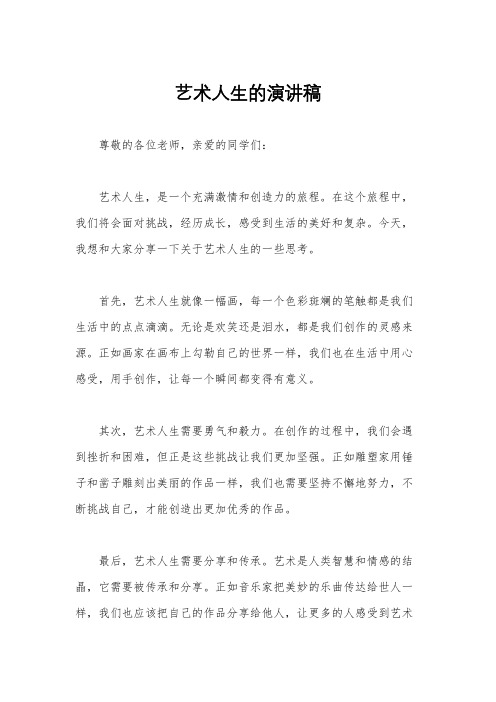 艺术人生的演讲稿

尊敬的各位老师，亲爱的同学们：

艺术人生，是一个充满激情和创造力的旅程。在这个旅程中，我们将会面对挑战，经历成长，感受到生活的美好和复杂。今天，我想和大家分享一下关于艺术人生的一些思考。

首先，艺术人生就像一幅画，每一个色彩斑斓的笔触都是我们生活中的点点滴滴。无论是欢笑还是泪水，都是我们创作的灵感来源。正如画家在画布上勾勒自己的世界一样，我们也在生活中用心感受，用手创作，让每一个瞬间都变得有意义。

其次，艺术人生需要勇气和毅力。在创作的过程中，我们会遇到挫折和困难，但正是这些挑战让我们更加坚强。正如雕塑家用锤子和凿子雕刻出美丽的作品一样，我们也需要坚持不懈地努力，不断挑战自己，才能创造出更加优秀的作品。

最后，艺术人生需要分享和传承。艺术是人类智慧和情感的结晶，它需要被传承和分享。正如音乐家把美妙的乐曲传达给世人一样，我们也应该把自己的作品分享给他人，让更多的人感受到艺术